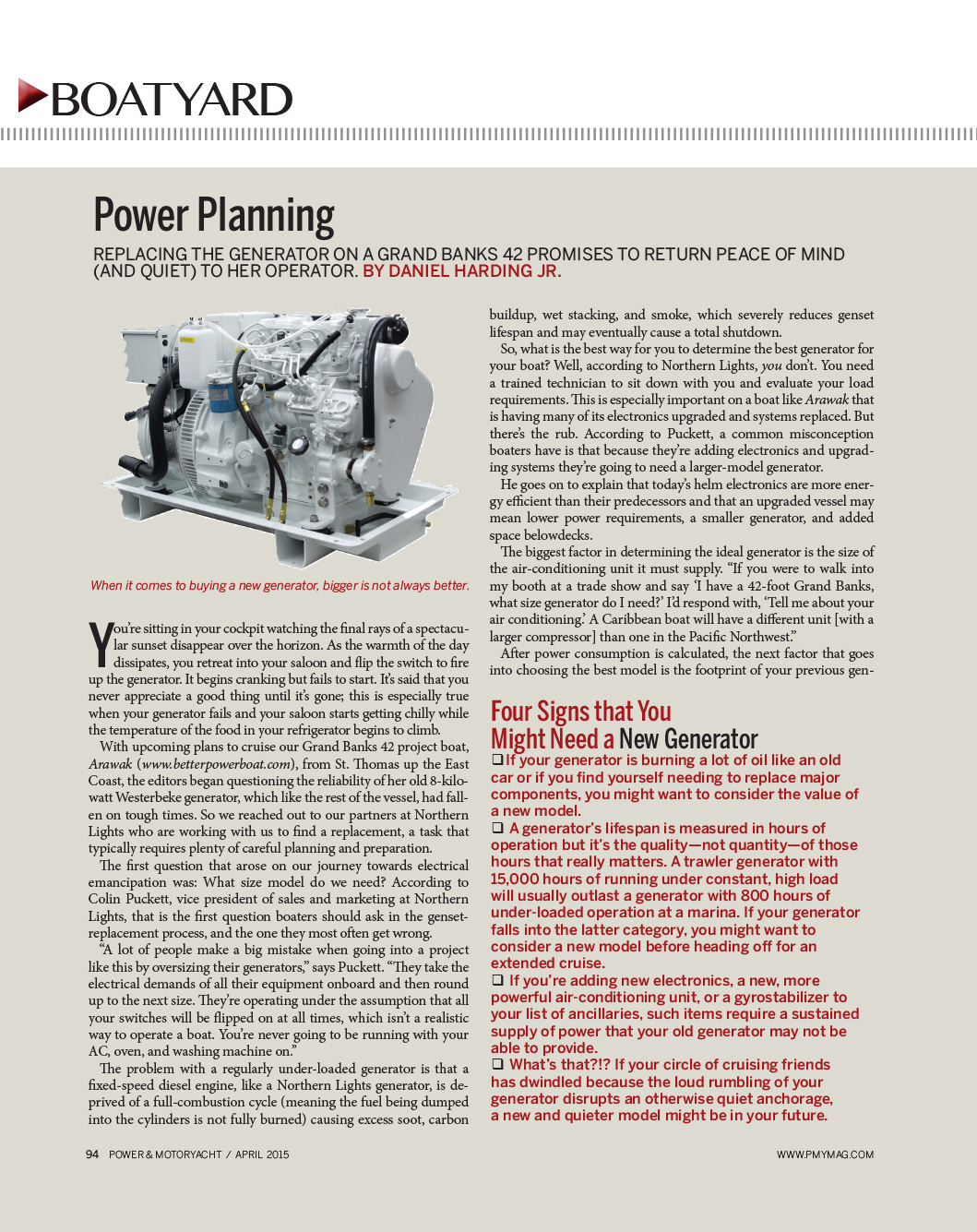 BOATYARD

Power Planning

REPLACING THE GENERATOR ON A GRAND BANKS 42 PROMISES TO RETURN PEACE OF MIND (AND QUIET) TO HER OPERATOR. BY DANIEL HARDING JR.

When it comes to buying a new generator, bigger is not always better.

You're sitting in your cockpit watching the final rays of a spectacular sunset disappear over the horizon. As the warmth of the day dissipates, you retreat into your saloon and flip the switch to fire up the generator. It begins cranking but fails to start. It's said that you never appreciate a good thing until it's gone; this is especially true when your generator fails and your saloon starts getting chilly while the temperature of the food in your refrigerator begins to climb.

With upcoming plans to cruise our Grand Banks 42 project boat, Arawak (www.betterpowerboat.com), from St. Thomas up the East Coast, the editors began questioning the reliability of her old 8-kilowatt Westerbeke generator, which like the rest of the vessel, had fallen on tough times. So we reached out to our partners at Northern Lights who are working with us to find a replacement, a task that typically requires plenty of careful planning and preparation.

The first question that arose on our journey towards electrical emancipation was: What size model do we need? According to Colin Puckett, vice president of sales and marketing at Northern Lights, that is the first question boaters should ask in the genset-replacement process, and the one they most often get wrong.

"A lot of people make a big mistake when going into a project like this by oversizing their generators," says Puckett. "They take the electrical demands of all their equipment onboard and then round up to the next size. They're operating under the assumption that all your switches will be flipped on at all times, which isn't a realistic way to operate a boat. You're never going to be running with your AC, oven, and washing machine on."

The problem with a regularly under-loaded generator is that a fixed-speed diesel engine, like a Northern Lights generator, is deprived of a full-combustion cycle (meaning the fuel being dumped into the cylinders is not fully burned) causing excess soot, carbon buildup, wet stacking, and smoke, which severely reduces genset lifespan and may eventually cause a total shutdown.

So, what is the best way for you to determine the best generator for your boat? Well, according to Northern Lights, you don't. You need a trained technician to sit down with you and evaluate your load requirements. This is especially important on a boat like Arawak that is having many of its electronics upgraded and systems replaced. But there's the rub. According to Puckett, a common misconception boaters have is that because they're adding electronics and upgrading systems they're going to need a larger-model generator.

He goes on to explain that today's helm electronics are more energy efficient than their predecessors and that an upgraded vessel may mean lower power requirements, a smaller generator, and added space belowdecks.

The biggest factor in determining the ideal generator is the size of the air-conditioning unit it must supply. "If you were to walk into my booth at a trade show and say 'I have a 42-foot Grand Banks, what size generator do I need?' I'd respond with, 'Tell me about your air conditioning.' A Caribbean boat will have a different unit [with a larger compressor] than one in the Pacific Northwest."

After power consumption is calculated, the next factor that goes into choosing the best model is the footprint of your previous gen-

Four Signs that You Might Need a New Generator

❑ If your generator is burning a lot of oil like an old car or if you find yourself needing to replace major components, you might want to consider the value of a new model.

❑ A generator's lifespan is measured in hours of operation but it's the quality—not quantity—of those hours that really matters. A trawler generator with 15,000 hours of running under constant, high load will usually outlast a generator with 800 hours of under-loaded operation at a marina. If your generator falls into the latter category, you might want to consider a new model before heading off for an extended cruise.

❑ If you're adding new electronics, a new, more powerful air-conditioning unit, or a gyrostabilizer to your list of ancillaries, such items require a sustained supply of power that your old generator may not be able to provide.

❑ What's that?!? If your circle of cruising friends has dwindled because the loud rumbling of your generator disrupts an otherwise quiet anchorage, a new and quieter model might be in your future.

94 POWER & MOTORYACHT / APRIL 2015

WWW.PMYMAG.COM